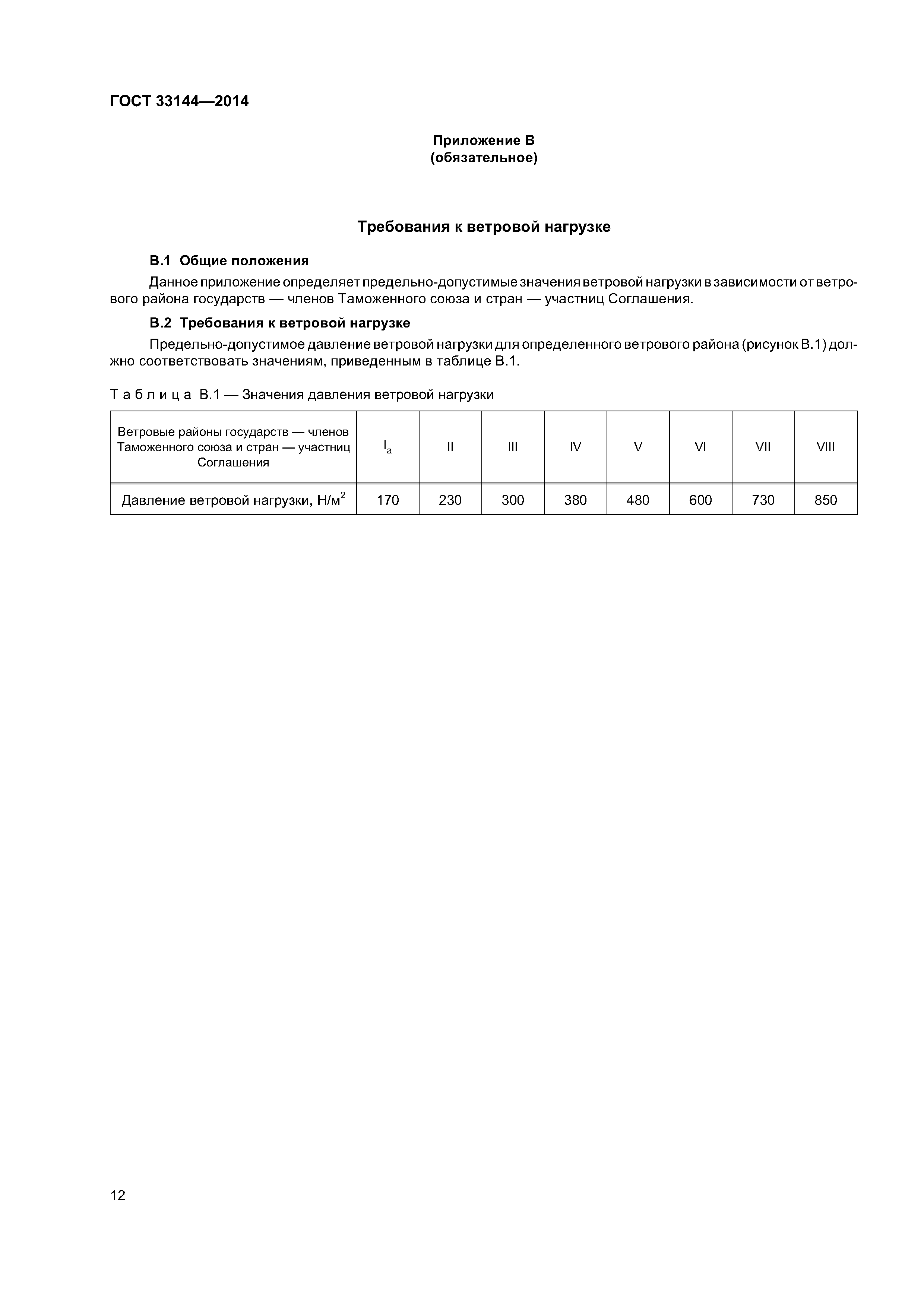 ГОСТ 33144—2014

Приложение В
(обязательное)

Требования к ветровой нагрузке

В.1 Общие положения

Данное приложение определяет предельно-допустимые значения ветровой нагрузки в зависимости от ветрового района государств — членов Таможенного союза и стран — участниц Соглашения.

В.2 Требования к ветровой нагрузке

Предельно-допустимое давление ветровой нагрузки для определенного ветрового района (рисунок В.1) должно соответствовать значениям, приведенным в таблице В.1.

Таблица В.1 — Значения давления ветровой нагрузки

| Ветровые районы государств — членов Таможенного союза и стран — участниц Соглашения | $I_a$ | II | III | IV | V | VI | VII | VIII |
|---|---|---|---|---|---|---|---|---|
| Давление ветровой нагрузки, Н/м$^2$ | 170 | 230 | 300 | 380 | 480 | 600 | 730 | 850 |

12